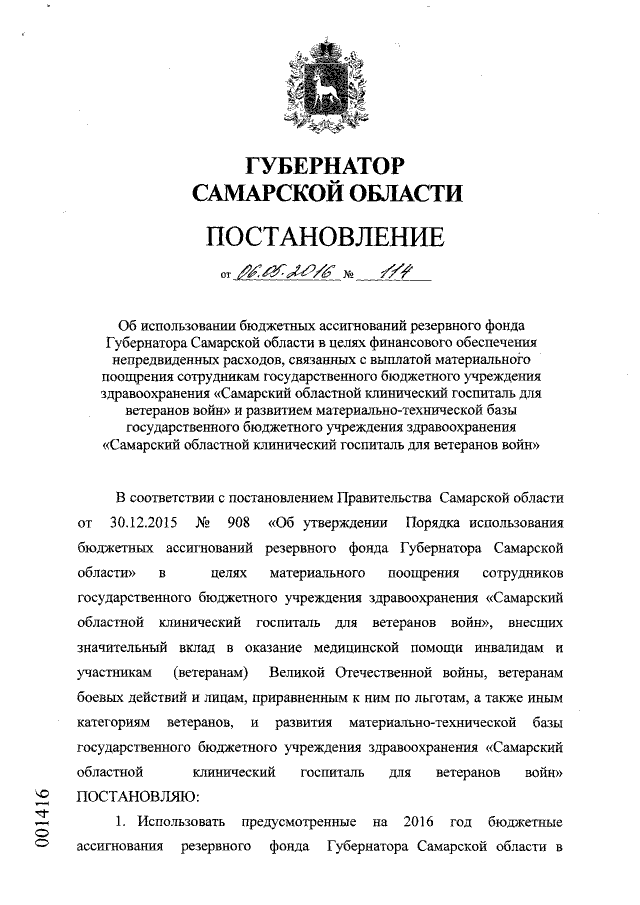 ГУБЕРНАТОР
САМАРСКОЙ ОБЛАСТИ

ПОСТАНОВЛЕНИЕ

от 06.05.2016 № 114

Об использовании бюджетных ассигнований резервного фонда Губернатора Самарской области в целях финансового обеспечения непредвиденных расходов, связанных с выплатой материального поощрения сотрудникам государственного бюджетного учреждения здравоохранения «Самарский областной клинический госпиталь для ветеранов войн» и развитием материально-технической базы государственного бюджетного учреждения здравоохранения «Самарский областной клинический госпиталь для ветеранов войн»

В соответствии с постановлением Правительства Самарской области от 30.12.2015 № 908 «Об утверждении Порядка использования бюджетных ассигнований резервного фонда Губернатора Самарской области» в целях материального поощрения сотрудников государственного бюджетного учреждения здравоохранения «Самарский областной клинический госпиталь для ветеранов войн», внесших значительный вклад в оказание медицинской помощи инвалидам и участникам (ветеранам) Великой Отечественной войны, ветеранам боевых действий и лицам, приравненным к ним по льготам, а также иным категориям ветеранов, и развития материально-технической базы государственного бюджетного учреждения здравоохранения «Самарский областной клинический госпиталь для ветеранов войн» ПОСТАНОВЛЯЮ:

1. Использовать предусмотренные на 2016 год бюджетные ассигнования резервного фонда Губернатора Самарской области в

001416